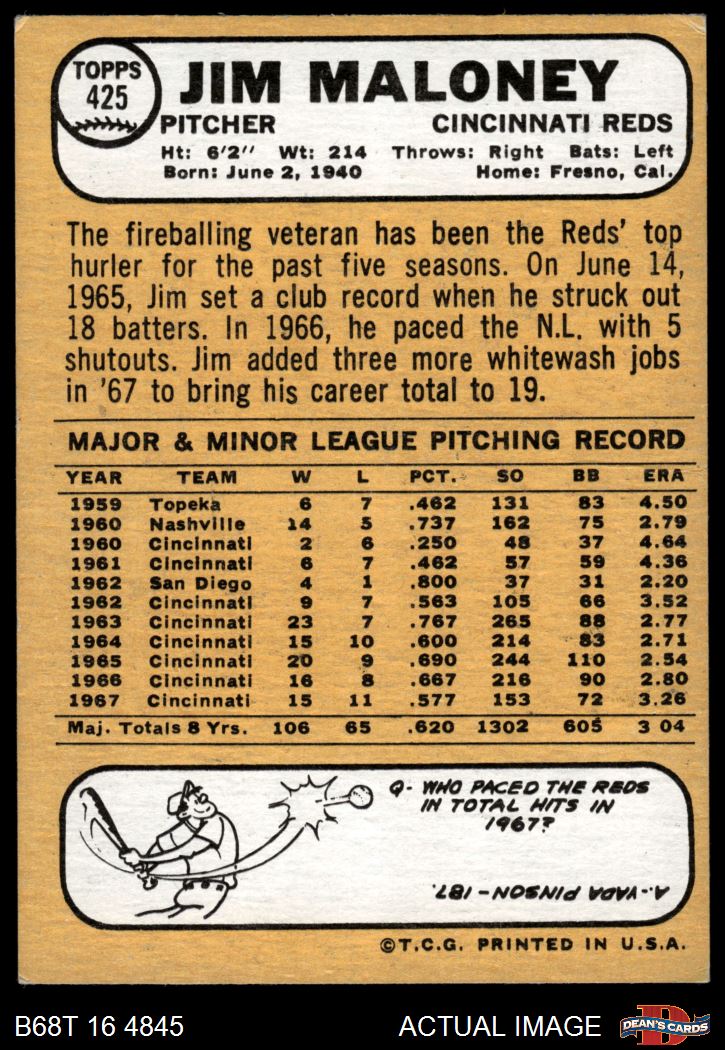 TOPPS
425

JIM MALONEY

PITCHER

CINCINNATI REDS

Ht: 6'2" Wt: 214 Throws: Right Bats: Left
Born: June 2, 1940 Home: Fresno, Cal.

The fireballing veteran has been the Reds' top hurler for the past five seasons. On June 14, 1965, Jim set a club record when he struck out 18 batters. In 1966, he paced the N.L. with 5 shutouts. Jim added three more whitewash jobs in '67 to bring his career total to 19.

MAJOR & MINOR LEAGUE PITCHING RECORD

| YEAR | TEAM | W | L | PCT. | SO | BB | ERA |
|---|---|---|---|---|---|---|---|
| 1959 | Topeka | 6 | 7 | .462 | 131 | 83 | 4.50 |
| 1960 | Nashville | 14 | 5 | .737 | 162 | 75 | 2.79 |
| 1960 | Cincinnati | 2 | 6 | .250 | 48 | 37 | 4.64 |
| 1961 | Cincinnati | 6 | 7 | .462 | 57 | 59 | 4.36 |
| 1962 | San Diego | 4 | 1 | .800 | 37 | 31 | 2.20 |
| 1962 | Cincinnati | 9 | 7 | .563 | 105 | 66 | 3.52 |
| 1963 | Cincinnati | 23 | 7 | .767 | 265 | 88 | 2.77 |
| 1964 | Cincinnati | 15 | 10 | .600 | 214 | 83 | 2.71 |
| 1965 | Cincinnati | 20 | 9 | .690 | 244 | 110 | 2.54 |
| 1966 | Cincinnati | 16 | 8 | .667 | 216 | 90 | 2.80 |
| 1967 | Cincinnati | 15 | 11 | .577 | 153 | 72 | 3.26 |
| Maj. Totals 8 Yrs. |  | 106 | 65 | .620 | 1302 | 605 | 3 04 |

Q- WHO PACED THE REDS IN TOTAL HITS IN 1967?

A- VADA PINSON - 187.

©T.C.G. PRINTED IN U.S.A.

B68T 16 4845

ACTUAL IMAGE

DEAN'S CARDS